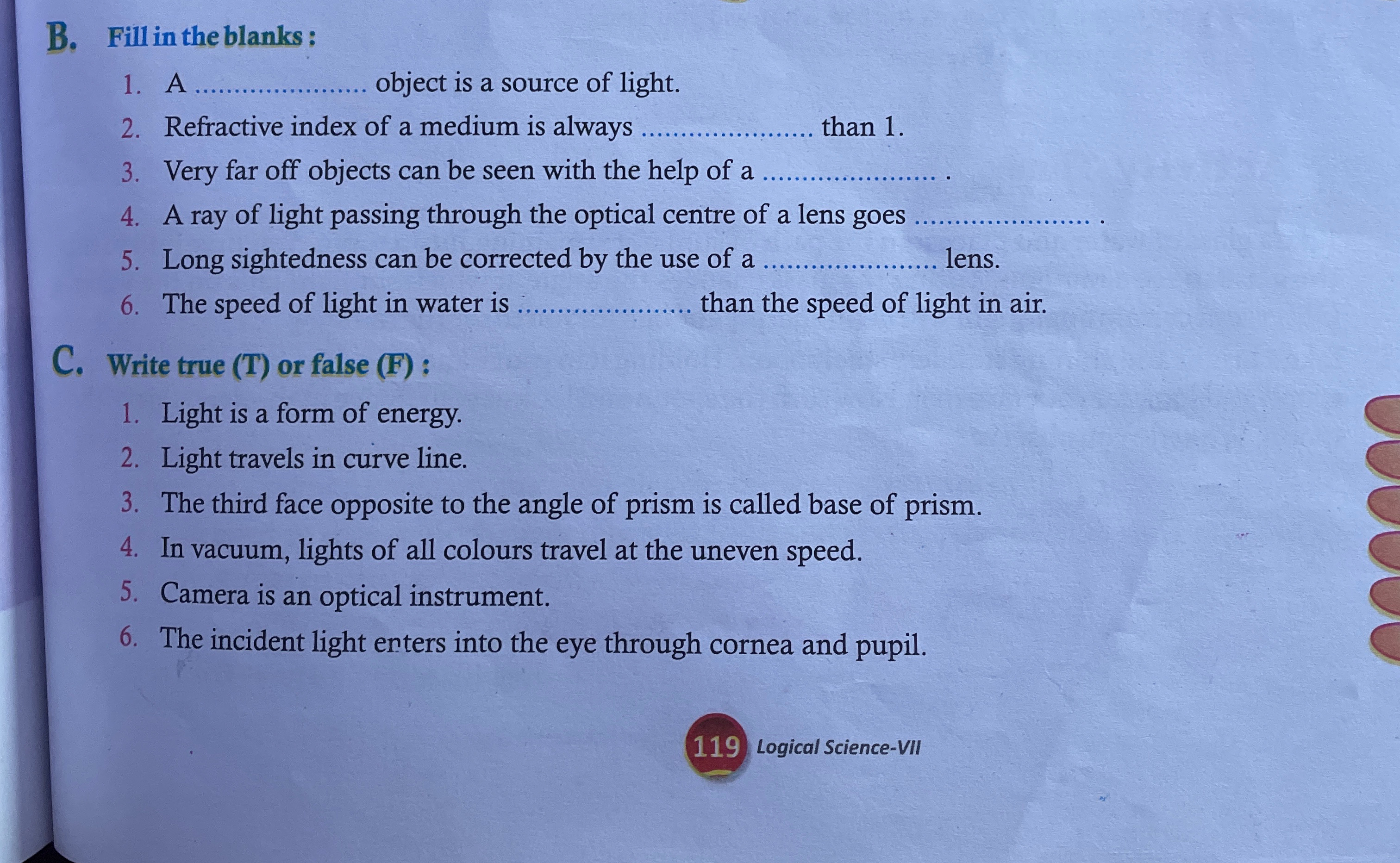 B. Fill in the blanks :

1. A ...................... object is a source of light.
2. Refractive index of a medium is always ...................... than 1.
3. Very far off objects can be seen with the help of a ...................... .
4. A ray of light passing through the optical centre of a lens goes ...................... .
5. Long sightedness can be corrected by the use of a ...................... lens.
6. The speed of light in water is ...................... than the speed of light in air.

C. Write true (T) or false (F) :

1. Light is a form of energy.
2. Light travels in curve line.
3. The third face opposite to the angle of prism is called base of prism.
4. In vacuum, lights of all colours travel at the uneven speed.
5. Camera is an optical instrument.
6. The incident light enters into the eye through cornea and pupil.

119 Logical Science-VII